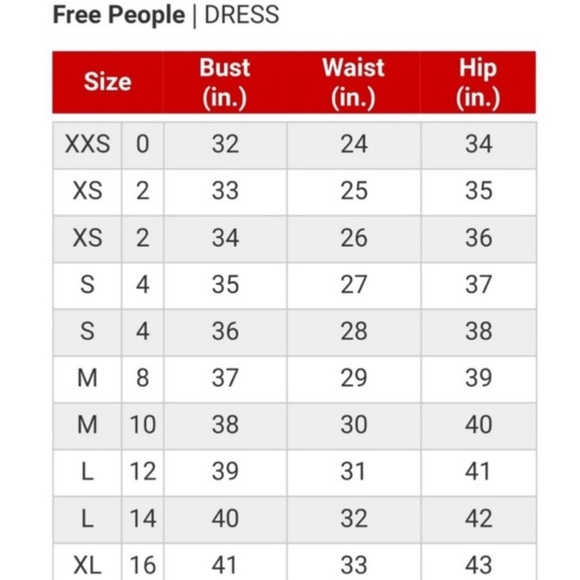 Free People | DRESS

| Size | | Bust (in.) | Waist (in.) | Hip (in.) |
|---|---|---|---|---|
| XXS | 0 | 32 | 24 | 34 |
| XS | 2 | 33 | 25 | 35 |
| XS | 2 | 34 | 26 | 36 |
| S | 4 | 35 | 27 | 37 |
| S | 4 | 36 | 28 | 38 |
| M | 8 | 37 | 29 | 39 |
| M | 10 | 38 | 30 | 40 |
| L | 12 | 39 | 31 | 41 |
| L | 14 | 40 | 32 | 42 |
| XL | 16 | 41 | 33 | 43 |